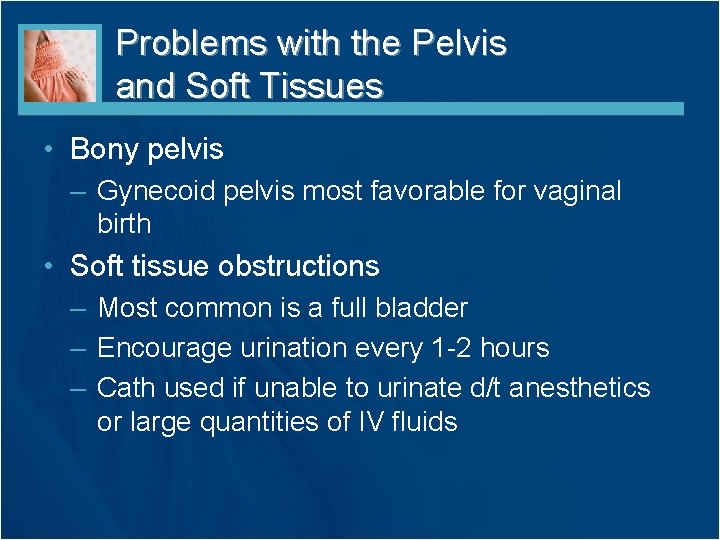 Problems with the Pelvis and Soft Tissues

• Bony pelvis
– Gynecoid pelvis most favorable for vaginal birth
• Soft tissue obstructions
– Most common is a full bladder
– Encourage urination every 1-2 hours
– Cath used if unable to urinate d/t anesthetics or large quantities of IV fluids